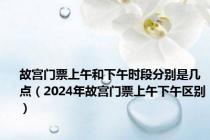 故宫门票上午和下午时段分别是几点（2024年故宫门票上午下午区别）